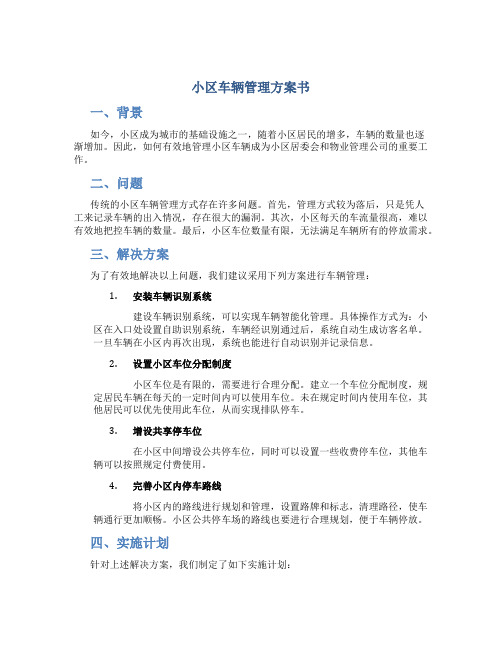 小区车辆管理方案书

一、背景

如今，小区成为城市的基础设施之一，随着小区居民的增多，车辆的数量也逐渐增加。因此，如何有效地管理小区车辆成为小区居委会和物业管理公司的重要工作。

二、问题

传统的小区车辆管理方式存在许多问题。首先，管理方式较为落后，只是凭人工来记录车辆的出入情况，存在很大的漏洞。其次，小区每天的车流量很高，难以有效地把控车辆的数量。最后，小区车位数量有限，无法满足车辆所有的停放需求。

三、解决方案

为了有效地解决以上问题，我们建议采用下列方案进行车辆管理：

1. 安装车辆识别系统

建设车辆识别系统，可以实现车辆智能化管理。具体操作方式为：小区在入口处设置自助识别系统，车辆经识别通过后，系统自动生成访客名单。一旦车辆在小区内再次出现，系统也能进行自动识别并记录信息。

2. 设置小区车位分配制度

小区车位是有限的，需要进行合理分配。建立一个车位分配制度，规定居民车辆在每天的一定时间内可以使用车位。未在规定时间内使用车位，其他居民可以优先使用此车位，从而实现排队停车。

3. 增设共享停车位

在小区中间增设公共停车位，同时可以设置一些收费停车位，其他车辆可以按照规定付费使用。

4. 完善小区内停车路线

将小区内的路线进行规划和管理，设置路牌和标志，清理路径，使车辆通行更加顺畅。小区公共停车场的路线也要进行合理规划，便于车辆停放。

四、实施计划

针对上述解决方案，我们制定了如下实施计划：